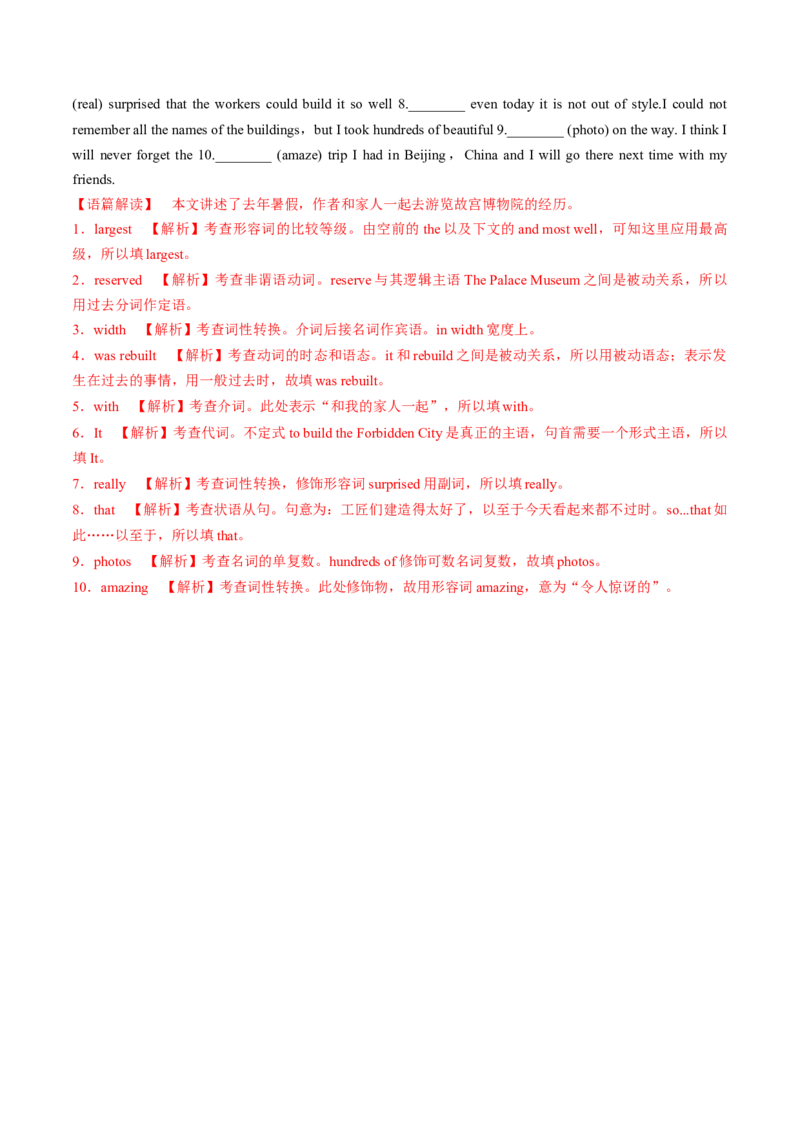 (real) surprised that the workers could build it so well 8.____ even today it is not out of style.I could not remember all the names of the buildings，but I took hundreds of beautiful 9.____ (photo) on the way. I think I will never forget the 10.____ (amaze) trip I had in Beijing，China and I will go there next time with my friends.

【语篇解读】 本文讲述了去年暑假，作者和家人一起去游览故宫博物院的经历。

1．largest 【解析】考查形容词的比较等级。由空前的the以及下文的and most well，可知这里应用最高级，所以填largest。

2．reserved 【解析】考查非谓语动词。reserve与其逻辑主语The Palace Museum之间是被动关系，所以用过去分词作定语。

3．width 【解析】考查词性转换。介词后接名词作宾语。in width宽度上。

4．was rebuilt 【解析】考查动词的时态和语态。it和rebuild之间是被动关系，所以用被动语态；表示发生在过去的事情，用一般过去时，故填was rebuilt。

5．with 【解析】考查介词。此处表示“和我的家人一起”，所以填with。

6．It 【解析】考查代词。不定式to build the Forbidden City是真正的主语，句首需要一个形式主语，所以填It。

7．really 【解析】考查词性转换，修饰形容词surprised用副词，所以填really。

8．that 【解析】考查状语从句。句意为：工匠们建造得太好了，以至于今天看起来都不过时。so...that如此……以至于，所以填that。

9．photos 【解析】考查名词的单复数。hundreds of修饰可数名词复数，故填photos。

10．amazing 【解析】考查词性转换。此处修饰物，故用形容词amazing，意为“令人惊讶的”。